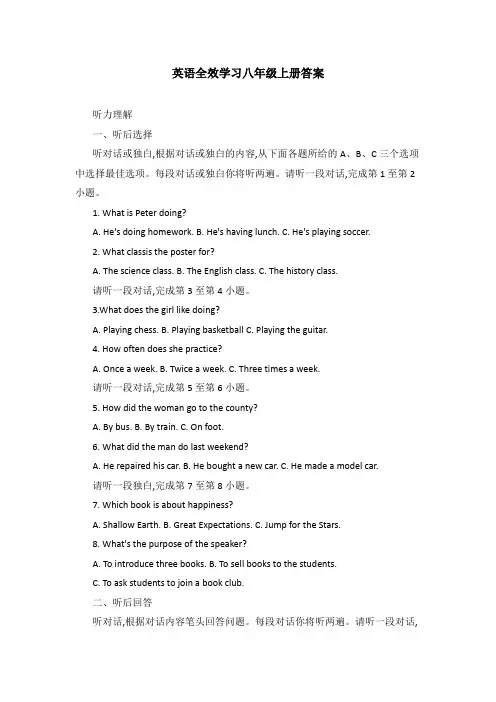 英语全效学习八年级上册答案

听力理解

一、听后选择

听对话或独白,根据对话或独白的内容,从下面各题所给的 A、B、C 三个选项中选择最佳选项。每段对话或独白你将听两遍。请听一段对话,完成第 1 至第 2 小题。

1. What is Peter doing?

A. He's doing homework. B. He's having lunch. C. He's playing soccer.

2. What classis the poster for?

A. The science class. B. The English class. C. The history class.

请听一段对话,完成第 3 至第 4 小题。

3.What does the girl like doing?

A. Playing chess. B. Playing basketball C. Playing the guitar.

4. How often does she practice?

A. Once a week. B. Twice a week. C. Three times a week.

请听一段对话,完成第 5 至第 6 小题。

5. How did the woman go to the county?

A. By bus. B. By train. C. On foot.

6. What did the man do last weekend?

A. He repaired his car. B. He bought a new car. C. He made a model car.

请听一段独白,完成第 7 至第 8 小题。

7. Which book is about happiness?

A. Shallow Earth. B. Great Expectations. C. Jump for the Stars.

8. What's the purpose of the speaker?

A. To introduce three books. B. To sell books to the students.

C. To ask students to join a book club.

二、听后回答

听对话,根据对话内容笔头回答问题。每段对话你将听两遍。请听一段对话,